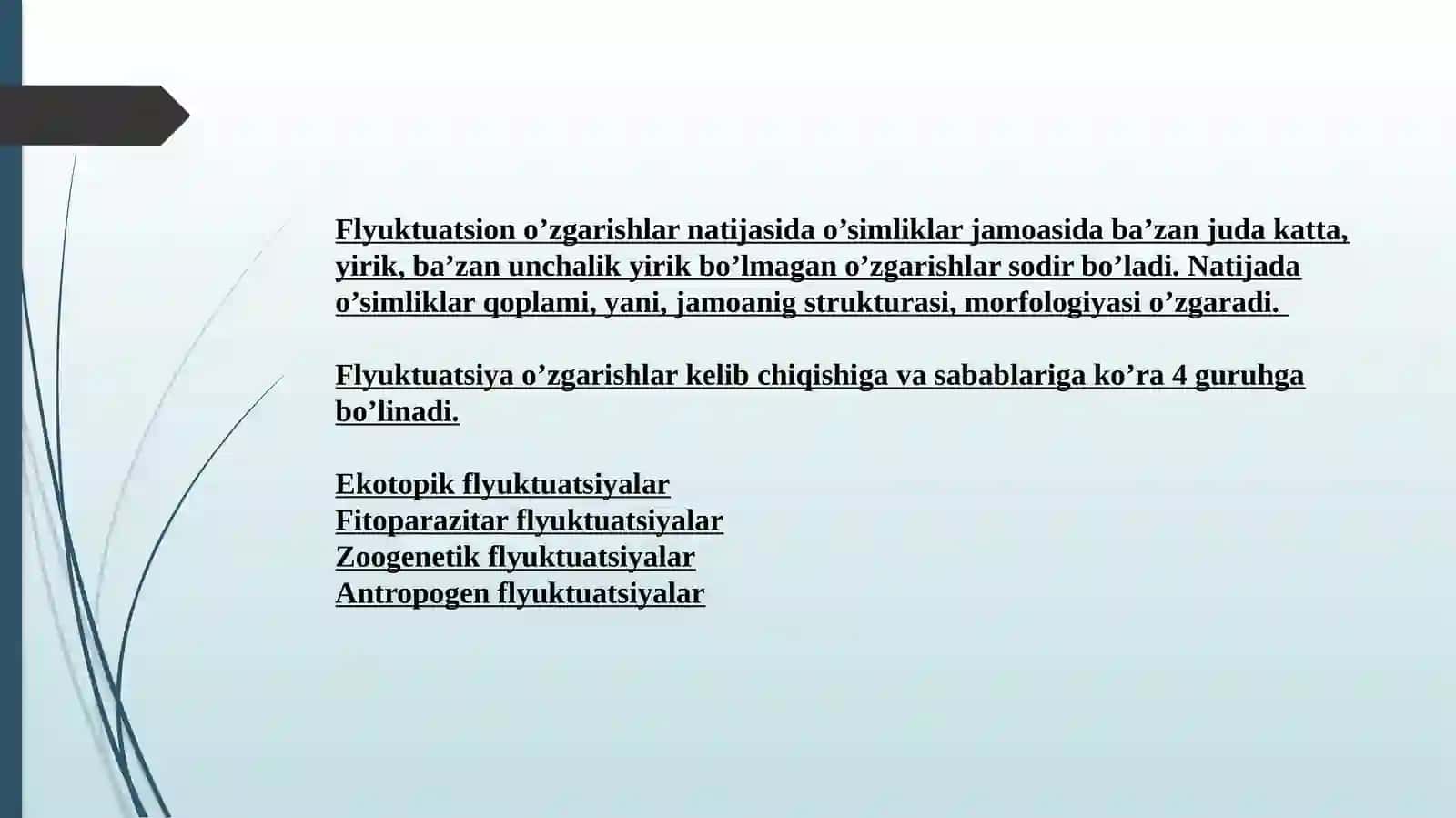 Flyuktuatsion o’zgarishlar natijasida o’simliklar jamoasida ba’zan juda katta, yirik, ba’zan unchalik yirik bo’lmagan o’zgarishlar sodir bo’ladi. Natijada o’simliklar qoplami, yani, jamoanig strukturasi, morfologiyasi o’zgaradi.

Flyuktuatsiya o’zgarishlar kelib chiqishiga va sabablariga ko’ra 4 guruhga bo’linadi.

Ekotopik flyuktuatsiyalar
Fitoparazitar flyuktuatsiyalar
Zoogenetik flyuktuatsiyalar
Antropogen flyuktuatsiyalar